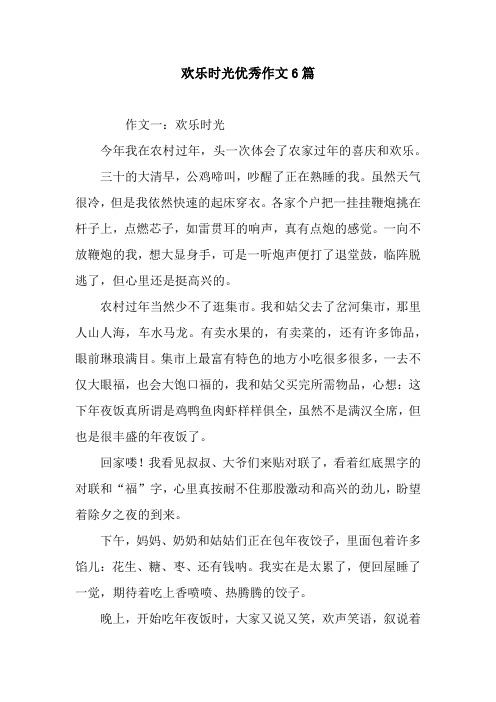 欢乐时光优秀作文6篇

作文一：欢乐时光

今年我在农村过年，头一次体会了农家过年的喜庆和欢乐。

三十的大清早，公鸡啼叫，吵醒了正在熟睡的我。虽然天气很冷，但是我依然快速的起床穿衣。各家个户把一挂挂鞭炮挑在杆子上，点燃芯子，如雷贯耳的响声，真有点炮的感觉。一向不放鞭炮的我，想大显身手，可是一听炮声便打了退堂鼓，临阵脱逃了，但心里还是挺高兴的。

农村过年当然少不了逛集市。我和姑父去了岔河集市，那里人山人海，车水马龙。有卖水果的，有卖菜的，还有许多饰品，眼前琳琅满目。集市上最富有特色的地方小吃很多很多，一去不仅大眼福，也会大饱口福的，我和姑父买完所需物品，心想：这下年夜饭真所谓是鸡鸭鱼肉虾样样俱全，虽然不是满汉全席，但也是很丰盛的年夜饭了。

回家喽！我看见叔叔、大爷们来贴对联了，看着红底黑字的对联和“福”字，心里真按耐不住那股激动和高兴的劲儿，盼望着除夕之夜的到来。

下午，妈妈、奶奶和姑姑们正在包年夜饺子，里面包着许多馅儿：花生、糖、枣、还有钱呐。我实在是太累了，便回屋睡了一觉，期待着吃上香喷喷、热腾腾的饺子。

晚上，开始吃年夜饭时，大家又说又笑，欢声笑语，叙说着